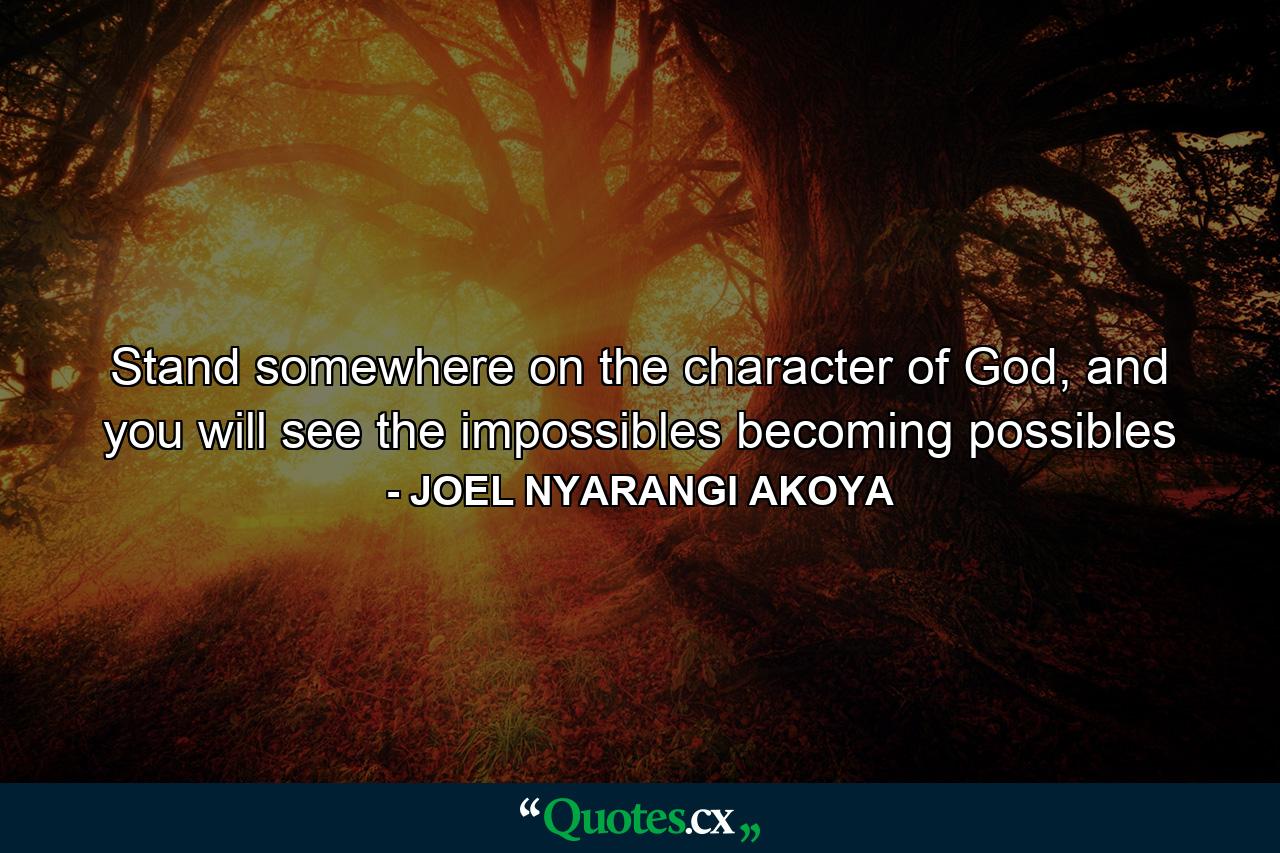 Stand somewhere on the character of God, and you will see the impossibles becoming possibles

- JOEL NYARANGI AKOYA

“Quotes.cx„